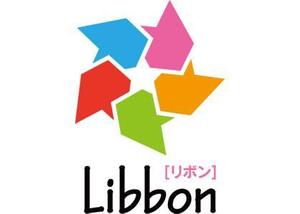 [リボン]
Libbon